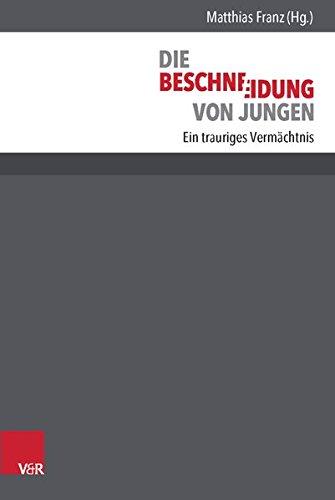 Matthias Franz (Hg.)

DIE
BESCHNEIDUNG
VON JUNGEN

Ein trauriges Vermächtnis

V&R